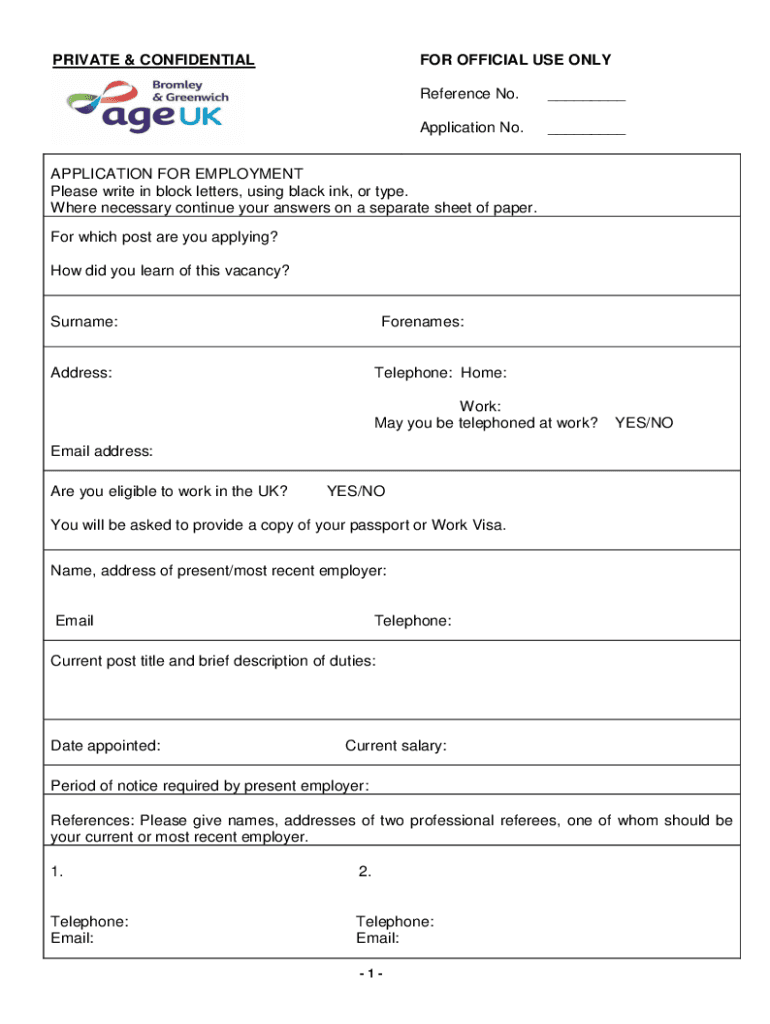 PRIVATE & CONFIDENTIAL

Bromley & Greenwich
age UK

FOR OFFICIAL USE ONLY

Reference No. _________

Application No. _________

APPLICATION FOR EMPLOYMENT
Please write in block letters, using black ink, or type.
Where necessary continue your answers on a separate sheet of paper.

For which post are you applying?

How did you learn of this vacancy?

Surname:

Forenames:

Address:

Telephone: Home:

Work:
May you be telephoned at work? YES/NO

Email address:

Are you eligible to work in the UK? YES/NO

You will be asked to provide a copy of your passport or Work Visa.

Name, address of present/most recent employer:

Email

Telephone:

Current post title and brief description of duties:

Date appointed:

Current salary:

Period of notice required by present employer:

References: Please give names, addresses of two professional referees, one of whom should be your current or most recent employer.

1.

2.

Telephone:
Email:

Telephone:
Email:

- 1 -